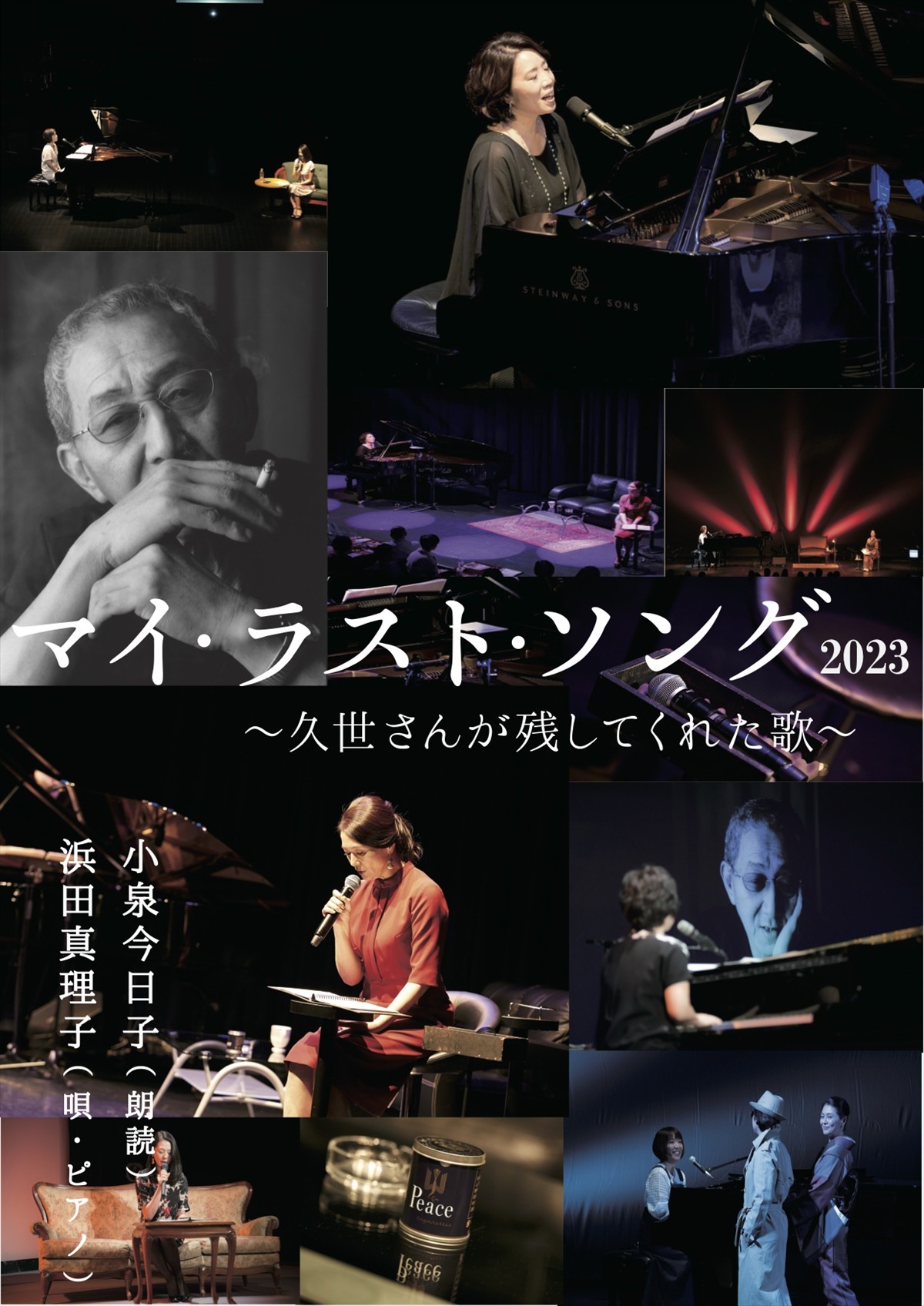 STEINWAY & SONS

マイ・ラスト・ソング 2023
～久世さんが残してくれた歌～

小泉今日子（朗読）
浜田真理子（唄・ピアノ）

Peace